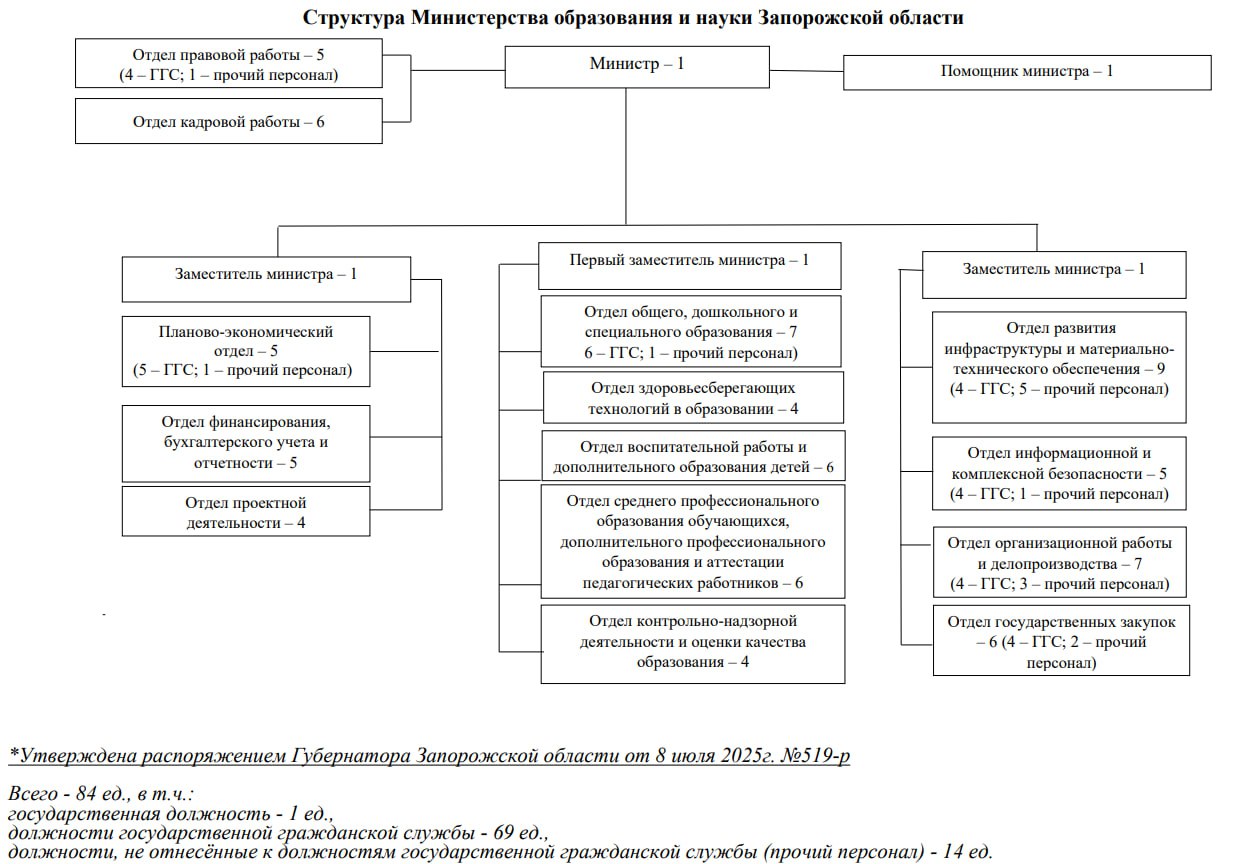 Структура Министерства образования и науки Запорожской области

Отдел правовой работы – 5 (4 – ГГС; 1 – прочий персонал)

Отдел кадровой работы – 6

Министр – 1

Помощник министра – 1

Заместитель министра – 1

Планово-экономический отдел – 5 (5 – ГГС; 1 – прочий персонал)

Отдел финансирования, бухгалтерского учета и отчетности – 5

Отдел проектной деятельности – 4

Первый заместитель министра – 1

Отдел общего, дошкольного и специального образования – 7 6 – ГГС; 1 – прочий персонал)

Отдел здоровьесберегающих технологий в образовании – 4

Отдел воспитательной работы и дополнительного образования детей – 6

Отдел среднего профессионального образования обучающихся, дополнительного профессионального образования и аттестации педагогических работников – 6

Отдел контрольно-надзорной деятельности и оценки качества образования – 4

Заместитель министра – 1

Отдел развития инфраструктуры и материально-технического обеспечения – 9 (4 – ГГС; 5 – прочий персонал)

Отдел информационной и комплексной безопасности – 5 (4 – ГГС; 1 – прочий персонал)

Отдел организационной работы и делопроизводства – 7 (4 – ГГС; 3 – прочий персонал)

Отдел государственных закупок – 6 (4 – ГГС; 2 – прочий персонал)

*Утверждена распоряжением Губернатора Запорожской области от 8 июля 2025г. №519-р

Всего - 84 ед., в т.ч.:
государственная должность - 1 ед.,
должности государственной гражданской службы - 69 ед.,
должности, не отнесённые к должностям государственной гражданской службы (прочий персонал) - 14 ед.